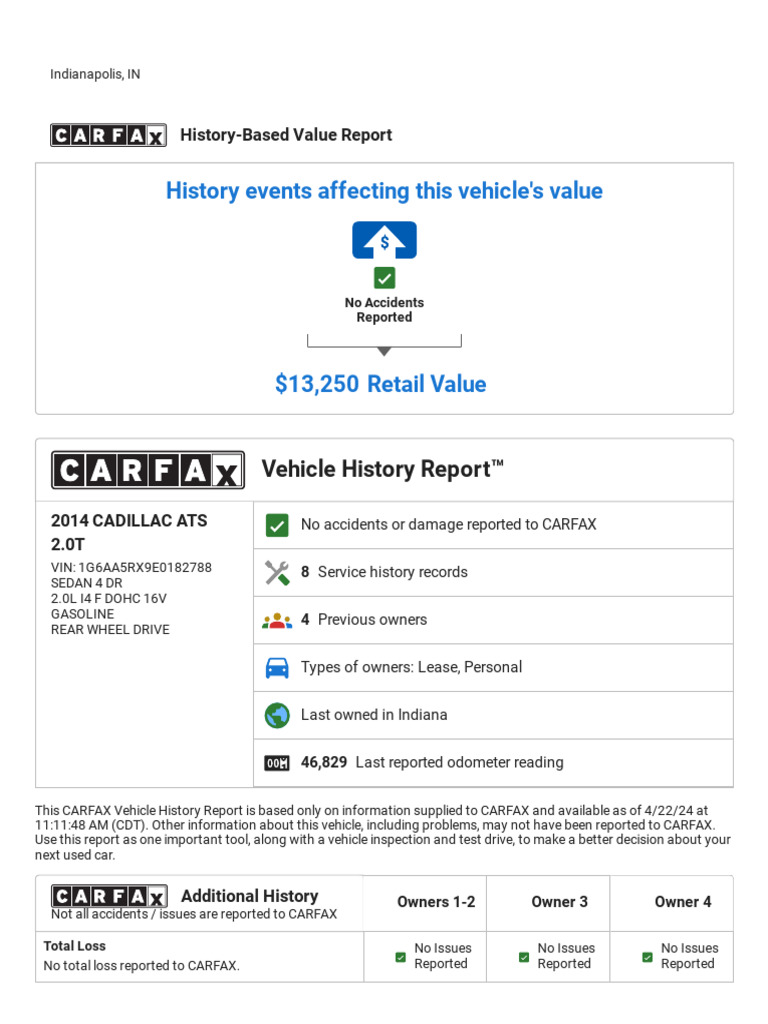 Indianapolis, IN

CARFAX History-Based Value Report

History events affecting this vehicle's value

$

No Accidents Reported

$13,250 Retail Value

CARFAX Vehicle History Report™

2014 CADILLAC ATS 2.0T
VIN: 1G6AA5RX9E0182788
SEDAN 4 DR
2.0L I4 F DOHC 16V
GASOLINE
REAR WHEEL DRIVE

No accidents or damage reported to CARFAX

8 Service history records

4 Previous owners

Types of owners: Lease, Personal

Last owned in Indiana

46,829 Last reported odometer reading

This CARFAX Vehicle History Report is based only on information supplied to CARFAX and available as of 4/22/24 at 11:11:48 AM (CDT). Other information about this vehicle, including problems, may not have been reported to CARFAX. Use this report as one important tool, along with a vehicle inspection and test drive, to make a better decision about your next used car.

| CARFAX Additional History Not all accidents / issues are reported to CARFAX | Owners 1-2 | Owner 3 | Owner 4 |
|---|---|---|---|
| Total Loss No total loss reported to CARFAX. | No Issues Reported | No Issues Reported | No Issues Reported |